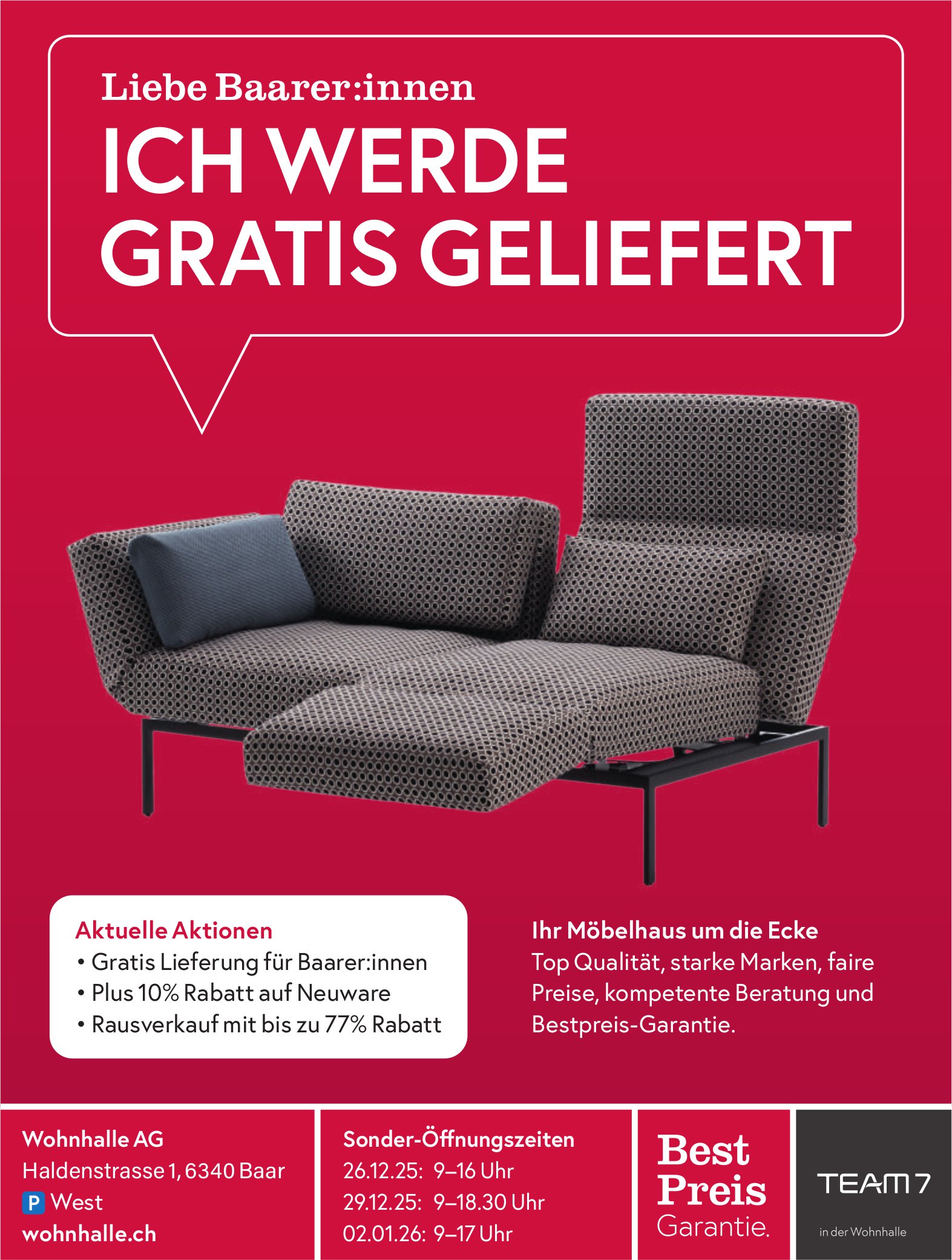 Liebe Baarer:innen
ICH WERDE GRATIS GELIEFERT

Aktuelle Aktionen
• Gratis Lieferung für Baarer:innen
• Plus 10% Rabatt auf Neuware
• Rausverkauf mit bis zu 77% Rabatt

Ihr Möbelhaus um die Ecke
Top Qualität, starke Marken, faire Preise, kompetente Beratung und Bestpreis-Garantie.

Wohnhalle AG
Haldenstrasse 1, 6340 Baar
P West
wohnhalle.ch

Sonder-Öffnungszeiten
26.12.25: 9–16 Uhr
29.12.25: 9–18.30 Uhr
02.01.26: 9–17 Uhr

Best
Preis
Garantie.

TEAM 7
in der Wohnhalle